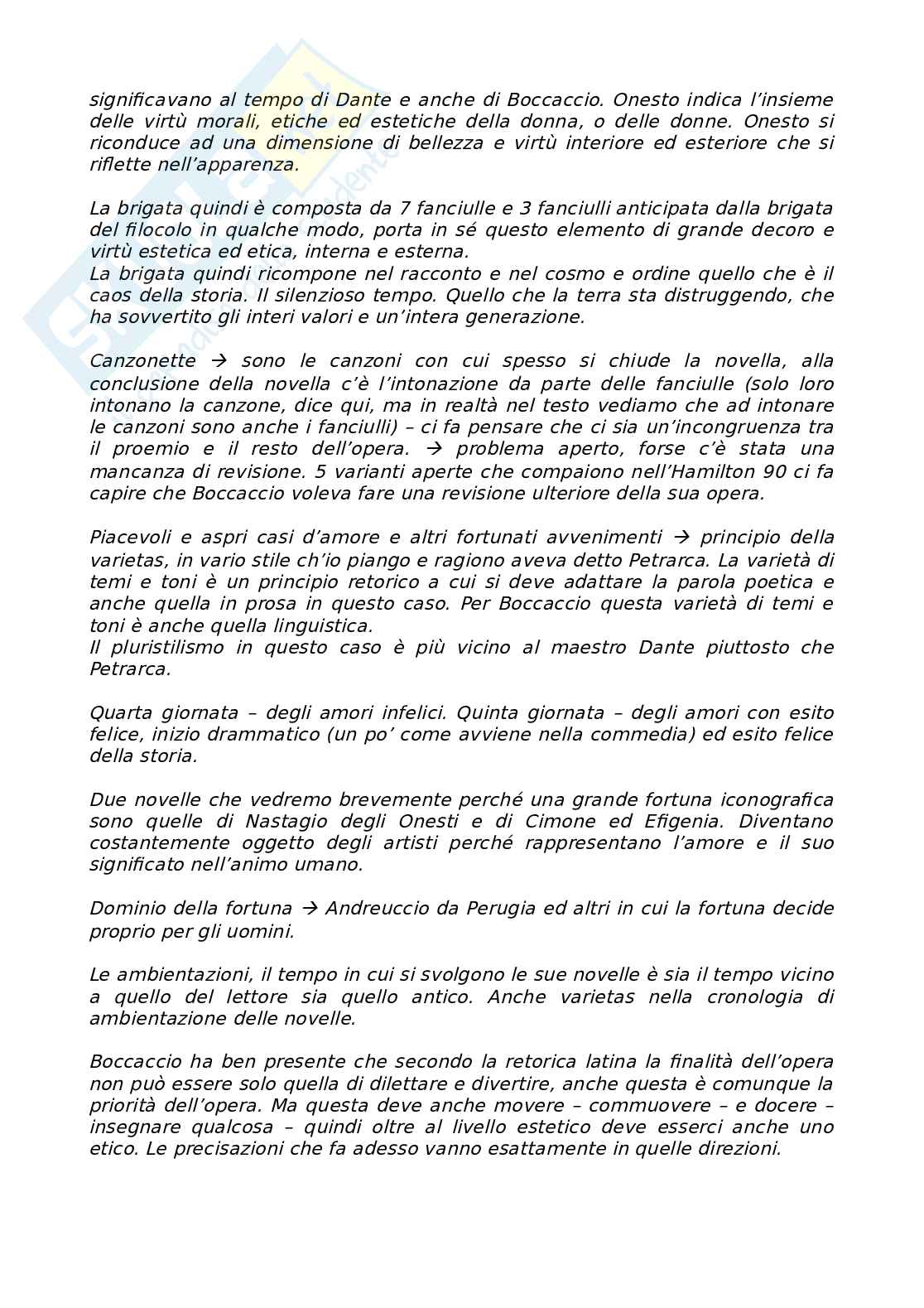 significavano al tempo di Dante e anche di Boccaccio. Onesto indica l'insieme delle virtù morali, etiche ed estetiche della donna, o delle donne. Onesto si riconduce ad una dimensione di bellezza e virtù interiore ed esteriore che si riflette nell'apparenza.

La brigata quindi è composta da 7 fanciulle e 3 fanciulli anticipata dalla brigata del filocolo in qualche modo, porta in sé questo elemento di grande decoro e virtù estetica ed etica, interna e esterna.
La brigata quindi ricompone nel racconto e nel cosmo e ordine quello che è il caos della storia. Il silenzioso tempo. Quello che la terra sta distruggendo, che ha sovvertito gli interi valori e un'intera generazione.

Canzonette → sono le canzoni con cui spesso si chiude la novella, alla conclusione della novella c'è l'intonazione da parte delle fanciulle (solo loro intonano la canzone, dice qui, ma in realtà nel testo vediamo che ad intonare le canzoni sono anche i fanciulli) – ci fa pensare che ci sia un'incongruenza tra il proemio e il resto dell'opera. → problema aperto, forse c'è stata una mancanza di revisione. 5 varianti aperte che compaiono nell'Hamilton 90 ci fa capire che Boccaccio voleva fare una revisione ulteriore della sua opera.

Piacevoli e aspri casi d'amore e altri fortunati avvenimenti → principio della varietas, in vario stile ch'io piango e ragiono aveva detto Petrarca. La varietà di temi e toni è un principio retorico a cui si deve adattare la parola poetica e anche quella in prosa in questo caso. Per Boccaccio questa varietà di temi e toni è anche quella linguistica.
Il pluristilismo in questo caso è più vicino al maestro Dante piuttosto che Petrarca.

Quarta giornata – degli amori infelici. Quinta giornata – degli amori con esito felice, inizio drammatico (un po' come avviene nella commedia) ed esito felice della storia.

Due novelle che vedremo brevemente perché una grande fortuna iconografica sono quelle di Nastagio degli Onesti e di Cimone ed Efigenia. Diventano costantemente oggetto degli artisti perché rappresentano l'amore e il suo significato nell'animo umano.

Dominio della fortuna → Andreuccio da Perugia ed altri in cui la fortuna decide proprio per gli uomini.

Le ambientazioni, il tempo in cui si svolgono le sue novelle è sia il tempo vicino a quello del lettore sia quello antico. Anche varietas nella cronologia di ambientazione delle novelle.

Boccaccio ha ben presente che secondo la retorica latina la finalità dell'opera non può essere solo quella di dilettare e divertire, anche questa è comunque la priorità dell'opera. Ma questa deve anche movere – commuovere – e docere – insegnare qualcosa – quindi oltre al livello estetico deve esserci anche uno etico. Le precisazioni che fa adesso vanno esattamente in quelle direzioni.